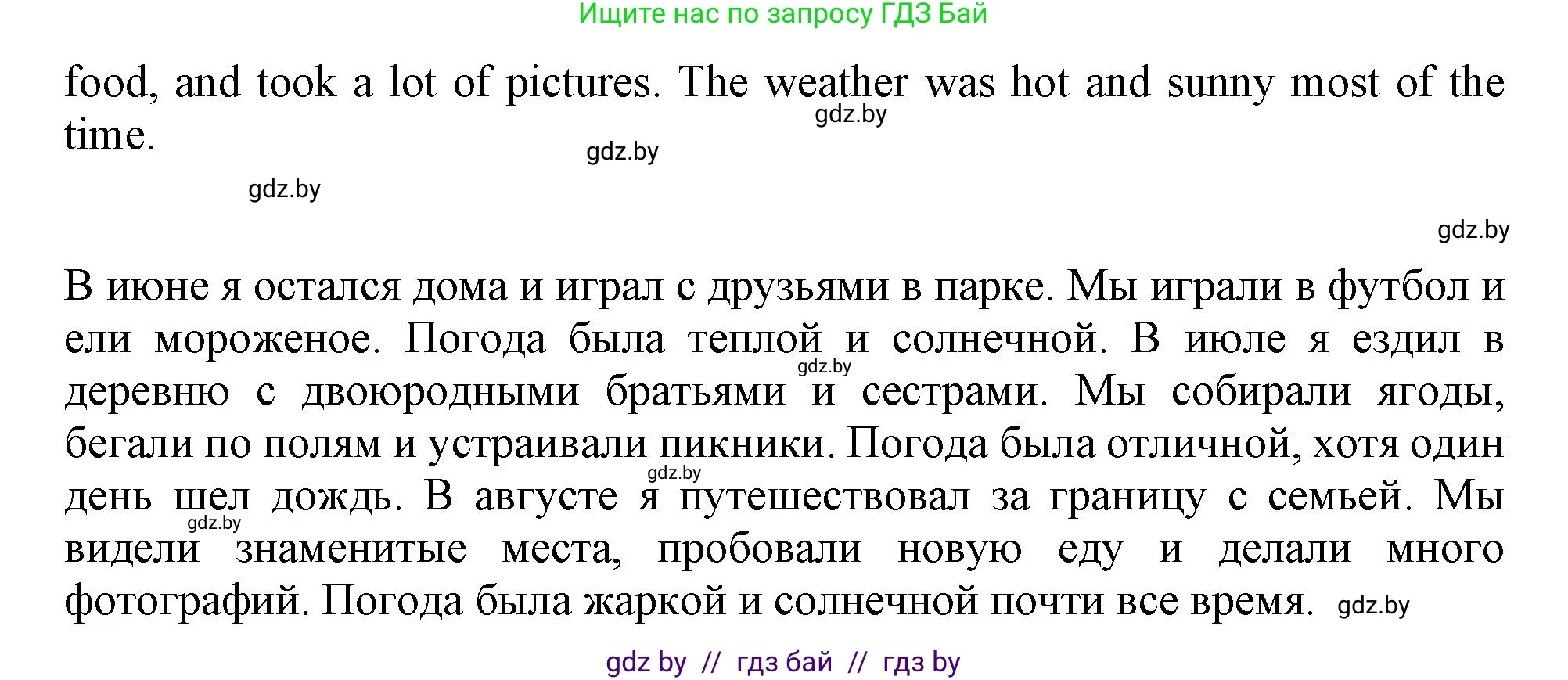 Ищите нас по запросу ГДЗ Бай

food, and took a lot of pictures. The weather was hot and sunny most of the time.

gdz.by

gdz.by

gdz.by

gdz.by

В июне я остался дома и играл с друзьями в парке. Мы играли в футбол и ели мороженое. Погода была теплой и солнечной. В июле я ездил в деревню с двоюродными братьями и сестрами. Мы собирали ягоды, бегали по полям и устраивали пикники. Погода была отличной, хотя один день шел дождь. В августе я путешествовал за границу с семьей. Мы видели знаменитые места, пробовали новую еду и делали много фотографий. Погода была жаркой и солнечной почти все время.

gdz.by

gdz.by

gdz.by

gdz.by

gdz by // гдз бай // гдз by